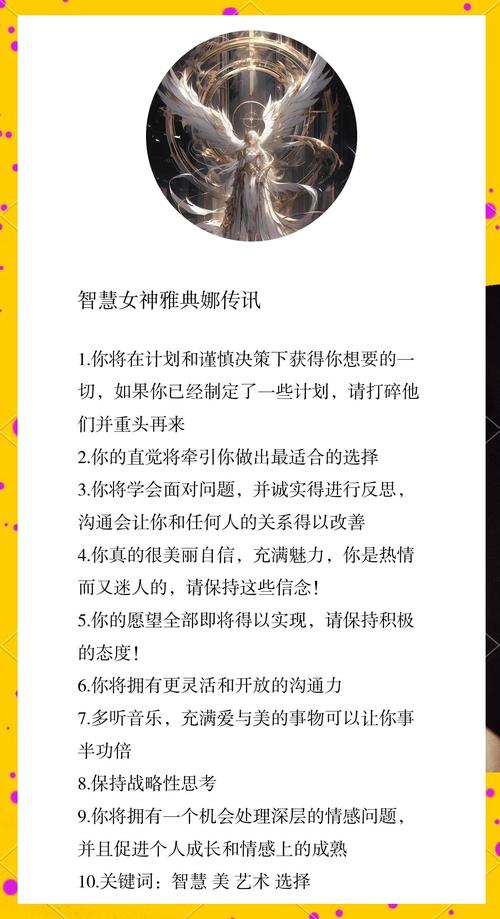 智慧女神雅典娜传讯

1.你将在计划和谨慎决策下获得你想要的一切，如果你已经制定了一些计划，请打碎他们并重头再来
2.你的直觉将牵引你做出最适合的选择
3.你将学会面对问题，并诚实得进行反思，沟通会让你和任何人的关系得以改善
4.你真的很美丽自信，充满魅力，你是热情而又迷人的，请保持这些信念！
5.你的愿望全部即将得以实现，请保持积极的态度！
6.你将拥有更灵活和开放的沟通力
7.多听音乐，充满爱与美的事物可以让你事半功倍
8.保持战略性思考
9.你将拥有一个机会处理深层的情感问题，并且促进个人成长和情感上的成熟
10.关键词：智慧 美 艺术 选择